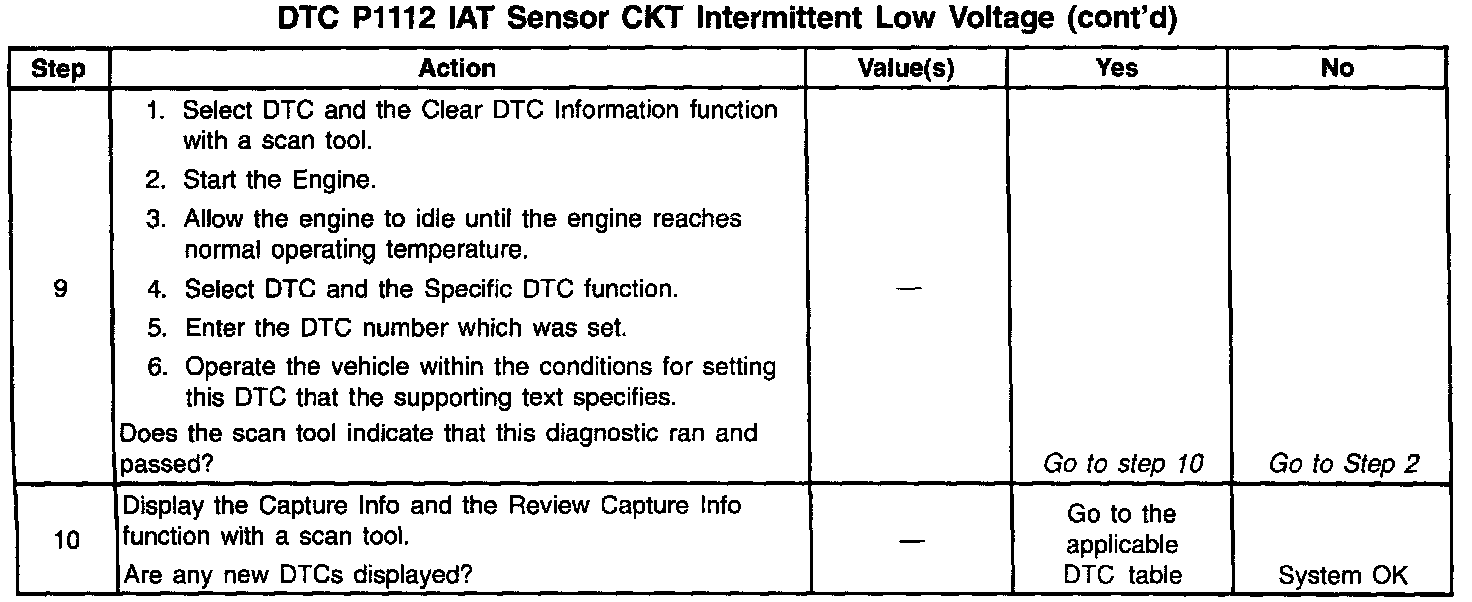 DTC P1112 IAT Sensor CKT Intermittent Low Voltage (cont'd)

| Step | Action | Value(s) | Yes | No |
|---|---|---|---|---|
| 9 | 1. Select DTC and the Clear DTC Information function with a scan tool. 2. Start the Engine. 3. Allow the engine to idle until the engine reaches normal operating temperature. 4. Select DTC and the Specific DTC function. 5. Enter the DTC number which was set. 6. Operate the vehicle within the conditions for setting this DTC that the supporting text specifies. Does the scan tool indicate that this diagnostic ran and passed? | — | Go to step 10 | Go to Step 2 |
| 10 | Display the Capture Info and the Review Capture Info function with a scan tool. Are any new DTCs displayed? | — | Go to the applicable DTC table | System OK |